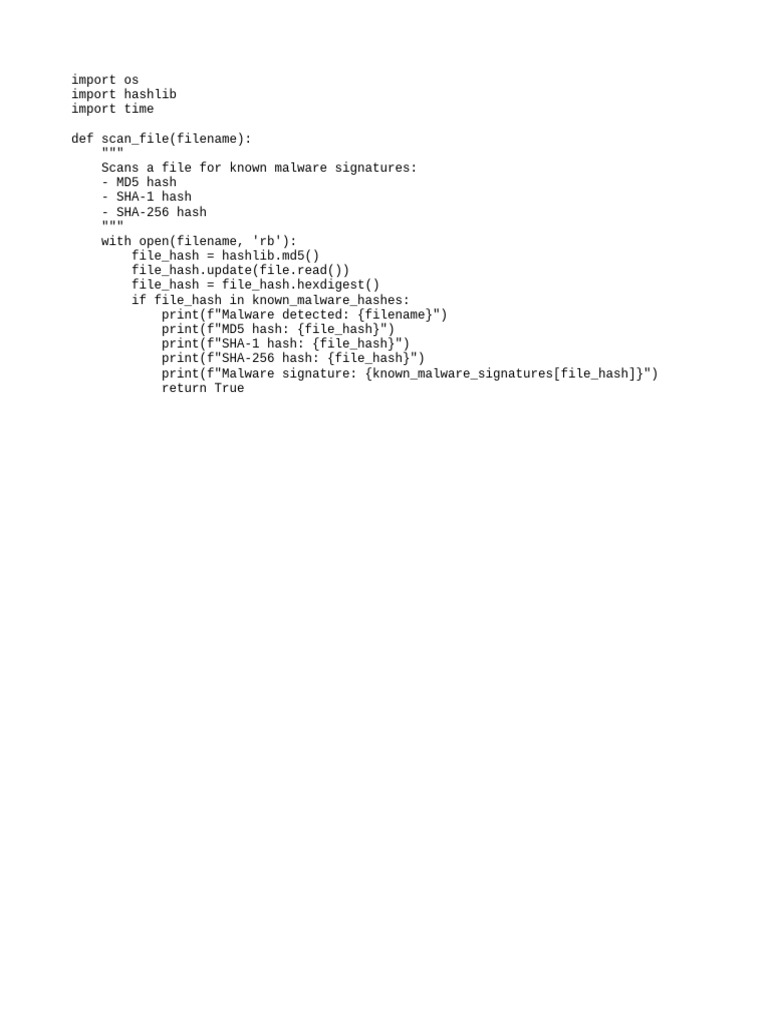 import os
import hashlib
import time

def scan_file(filename):
    """
    Scans a file for known malware signatures:
    - MD5 hash
    - SHA-1 hash
    - SHA-256 hash
    """
    with open(filename, 'rb'):
        file_hash = hashlib.md5()
        file_hash.update(file.read())
        file_hash = file_hash.hexdigest()
        if file_hash in known_malware_hashes:
            print(f"Malware detected: {filename}")
            print(f"MD5 hash: {file_hash}")
            print(f"SHA-1 hash: {file_hash}")
            print(f"SHA-256 hash: {file_hash}")
            print(f"Malware signature: {known_malware_signatures[file_hash]}")
            return True